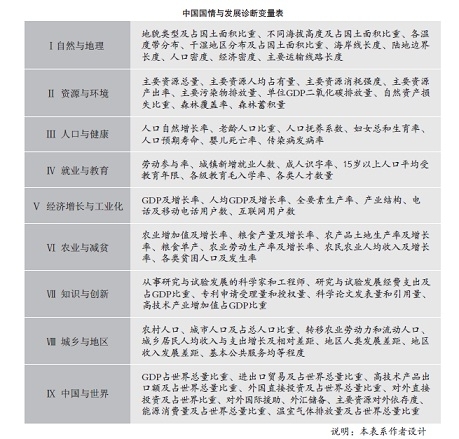 中国国情与发展诊断变量表

| | |
|---|---|
| Ⅰ 自然与地理 | 地貌类型及占国土面积比重、不同海拔高度及占国土面积比重、各温度带分布、干湿地区分布及占国土面积比重、海岸线长度、陆地边界长度、人口密度、经济密度、主要运输线路长度 |
| Ⅱ 资源与环境 | 主要资源总量、主要资源人均占有量、主要资源消耗强度、主要资源产出率、主要污染物排放量、单位GDP二氧化碳排放量、自然资产损失比重、森林覆盖率、森林蓄积量 |
| Ⅲ 人口与健康 | 人口自然增长率、老龄人口比重、人口抚养系数、妇女总和生育率、人口预期寿命、婴儿死亡率、传染病发病率 |
| Ⅳ 就业与教育 | 劳动参与率、城镇新增就业人数、成人识字率、15岁以上人口平均受教育年限、各级教育毛入学率、各类人才数量 |
| Ⅴ 经济增长与工业化 | GDP及增长率、人均GDP及增长率、全要素生产率、产业结构、电话及移动电话用户数、互联网用户数 |
| Ⅵ 农业与减贫 | 农业增加值及增长率、粮食产量及增长率、农产品土地生产率及增长率、粮食单产、农业劳动生产率及增长率、农民农业人均收入及增长率、各类贫困人口及发生率 |
| Ⅶ 知识与创新 | 从事研究与试验发展的科学家和工程师、研究与试验发展经费支出及占GDP比重、专利申请受理量和授权量、科学论文发表量和引用量、高技术产业增加值占GDP比重 |
| Ⅷ 城乡与地区 | 农村人口、城市人口及占总人口比重、转移农业劳动力和流动人口、城乡居民人均收入与支出增长及相对差距、地区人类发展差距、地区收入发展差距、基本公共服务均等程度 |
| Ⅸ 中国与世界 | GDP占世界总量比重、进出口贸易及占世界总量比重、高技术产品出口额及占世界总量比重、外国直接投资及占世界总量比重、对外直接投资及占世界比重、对外国际援助、外汇储备、主要资源对外依存度、能源消费量及占世界总量比重、温室气体排放量及占世界总量比重 |

说明：本表系作者设计